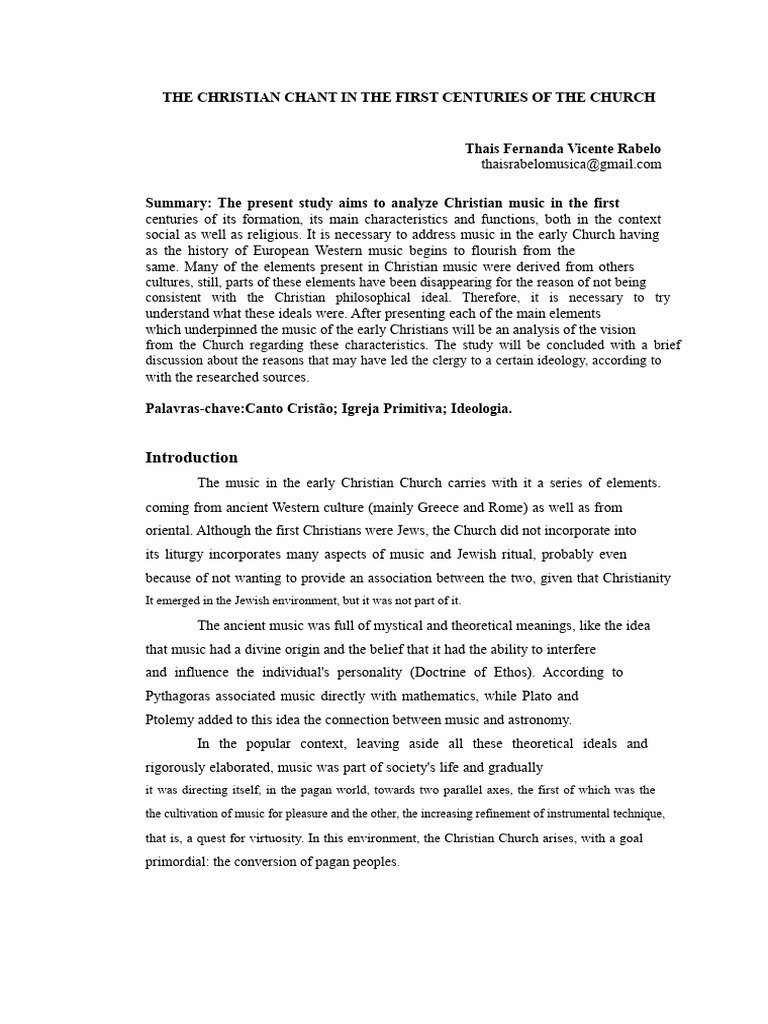 THE CHRISTIAN CHANT IN THE FIRST CENTURIES OF THE CHURCH

Thais Fernanda Vicente Rabelo
thaisrabelomusica@gmail.com

Summary: The present study aims to analyze Christian music in the first centuries of its formation, its main characteristics and functions, both in the context social as well as religious. It is necessary to address music in the early Church having as the history of European Western music begins to flourish from the same. Many of the elements present in Christian music were derived from others cultures, still, parts of these elements have been disappearing for the reason of not being consistent with the Christian philosophical ideal. Therefore, it is necessary to try understand what these ideals were. After presenting each of the main elements which underpinned the music of the early Christians will be an analysis of the vision from the Church regarding these characteristics. The study will be concluded with a brief discussion about the reasons that may have led the clergy to a certain ideology, according to with the researched sources.

Palavras-chave:Canto Cristão; Igreja Primitiva; Ideologia.

Introduction

The music in the early Christian Church carries with it a series of elements. coming from ancient Western culture (mainly Greece and Rome) as well as from oriental. Although the first Christians were Jews, the Church did not incorporate into its liturgy incorporates many aspects of music and Jewish ritual, probably even because of not wanting to provide an association between the two, given that Christianity It emerged in the Jewish environment, but it was not part of it.

The ancient music was full of mystical and theoretical meanings, like the idea that music had a divine origin and the belief that it had the ability to interfere and influence the individual's personality (Doctrine of Ethos). According to Pythagoras associated music directly with mathematics, while Plato and Ptolemy added to this idea the connection between music and astronomy.

In the popular context, leaving aside all these theoretical ideals and rigorously elaborated, music was part of society's life and gradually it was directing itself, in the pagan world, towards two parallel axes, the first of which was the the cultivation of music for pleasure and the other, the increasing refinement of instrumental technique, that is, a quest for virtuosity. In this environment, the Christian Church arises, with a goal primordial: the conversion of pagan peoples.